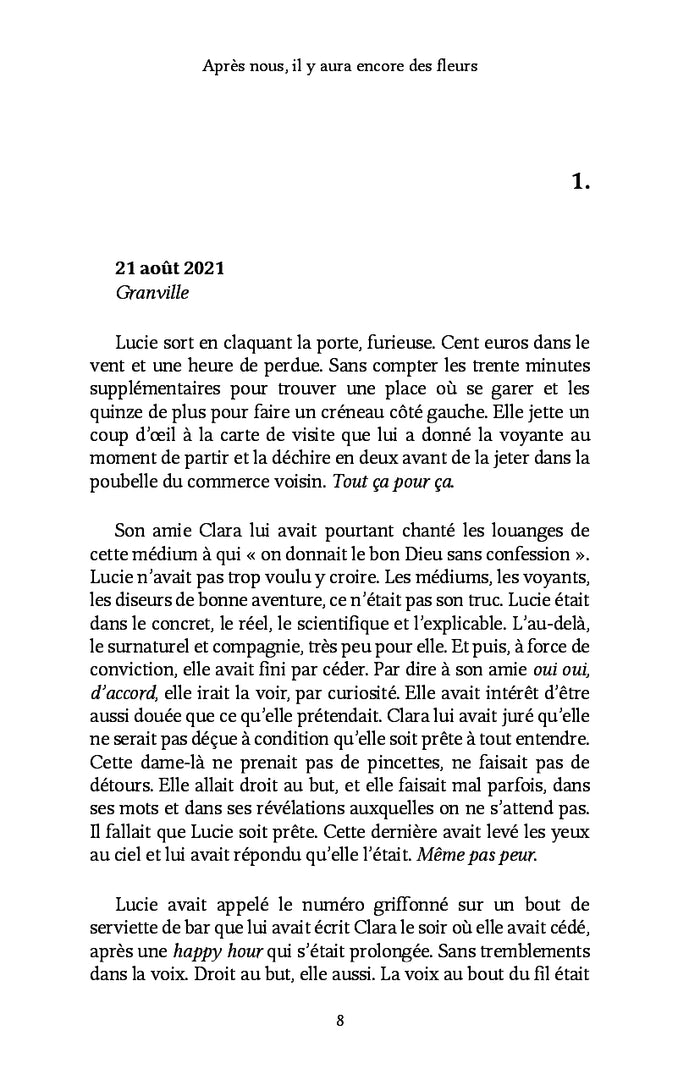 Après nous, il y aura encore des fleurs

1.

21 août 2021
Granville

Lucie sort en claquant la porte, furieuse. Cent euros dans le vent et une heure de perdue. Sans compter les trente minutes supplémentaires pour trouver une place où se garer et les quinze de plus pour faire un créneau côté gauche. Elle jette un coup d'œil à la carte de visite que lui a donné la voyante au moment de partir et la déchire en deux avant de la jeter dans la poubelle du commerce voisin. Tout ça pour ça.

Son amie Clara lui avait pourtant chanté les louanges de cette médium à qui « on donnait le bon Dieu sans confession ». Lucie n'avait pas trop voulu y croire. Les médiums, les voyants, les diseurs de bonne aventure, ce n'était pas son truc. Lucie était dans le concret, le réel, le scientifique et l'explicable. L'au-delà, le surnaturel et compagnie, très peu pour elle. Et puis, à force de conviction, elle avait fini par céder. Par dire à son amie oui oui, d'accord, elle irait la voir, par curiosité. Elle avait intérêt d'être aussi douée que ce qu'elle prétendait. Clara lui avait juré qu'elle ne serait pas déçue à condition qu'elle soit prête à tout entendre. Cette dame-là ne prenait pas de pincettes, ne faisait pas de détours. Elle allait droit au but, et elle faisait mal parfois, dans ses mots et dans ses révélations auxquelles on ne s'attend pas. Il fallait que Lucie soit prête. Cette dernière avait levé les yeux au ciel et lui avait répondu qu'elle l'était. Même pas peur.

Lucie avait appelé le numéro griffonné sur un bout de serviette de bar que lui avait écrit Clara le soir où elle avait cédé, après une happy hour qui s'était prolongée. Sans tremblements dans la voix. Droit au but, elle aussi. La voix au bout du fil était

8